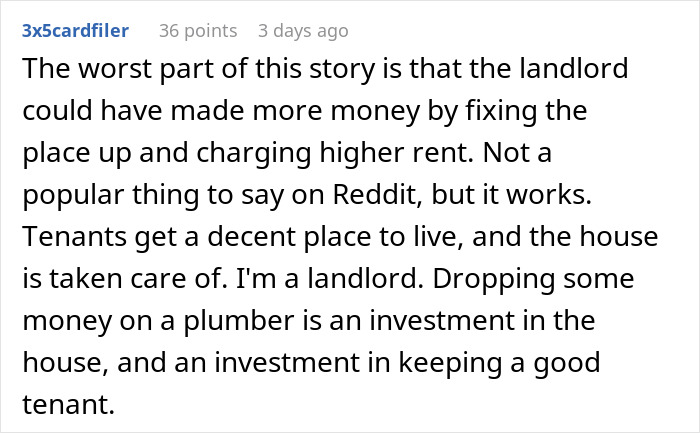 3x5cardfiler 36 points 3 days ago

The worst part of this story is that the landlord could have made more money by fixing the place up and charging higher rent. Not a popular thing to say on Reddit, but it works. Tenants get a decent place to live, and the house is taken care of. I'm a landlord. Dropping some money on a plumber is an investment in the house, and an investment in keeping a good tenant.